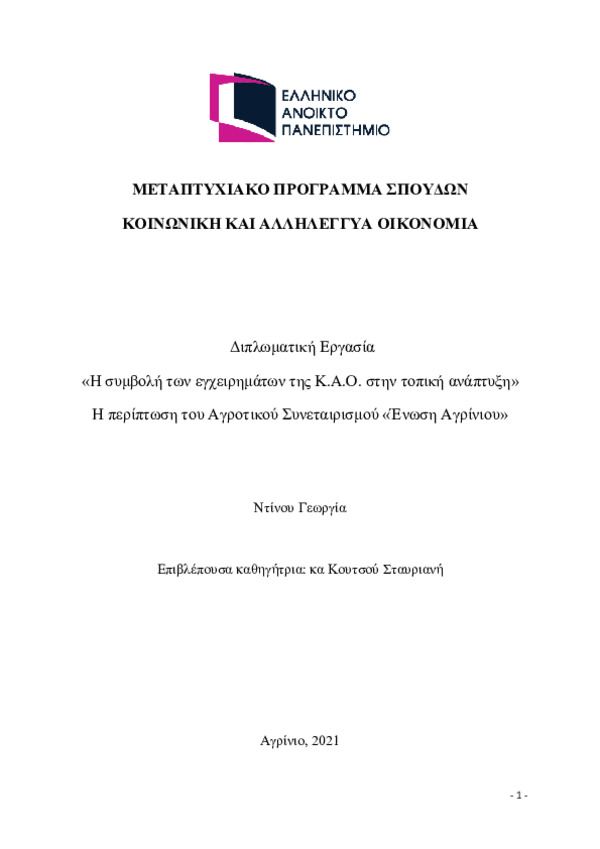 ΕΛΛΗΝΙΚΟ
ΑΝΟΙΚΤΟ
ΠΑΝΕΠΙΣΤΗΜΙΟ

ΜΕΤΑΠΤΥΧΙΑΚΟ ΠΡΟΓΡΑΜΜΑ ΣΠΟΥΔΩΝ

ΚΟΙΝΩΝΙΚΗ ΚΑΙ ΑΛΛΗΛΕΓΓΥΑ ΟΙΚΟΝΟΜΙΑ

Διπλωματική Εργασία

«Η συμβολή των εγχειρημάτων της Κ.Α.Ο. στην τοπική ανάπτυξη»

Η περίπτωση του Αγροτικού Συνεταιρισμού «Ένωση Αγρίνιου»

Ντίνου Γεωργία

Επιβλέπουσα καθηγήτρια: κα Κουτσού Σταυριανή

Αγρίνιο, 2021

- 1 -